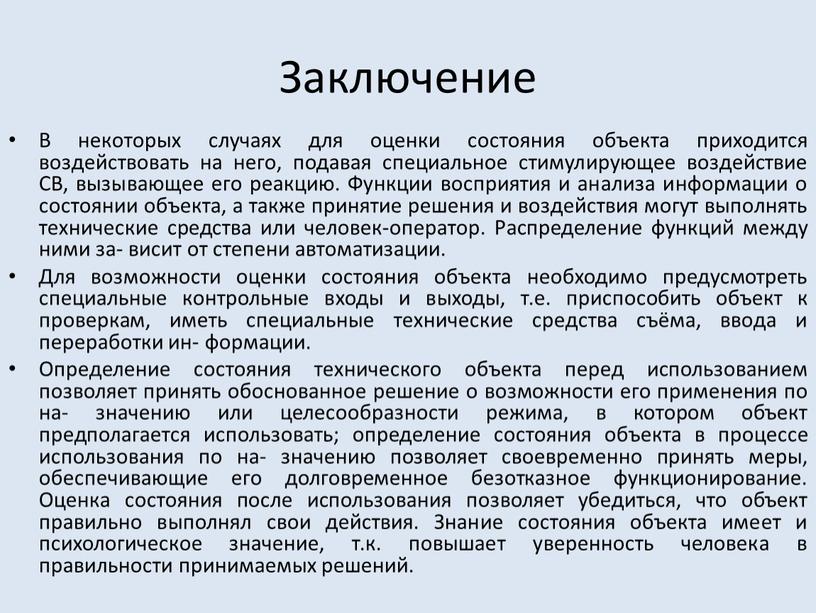 Заключение

• В некоторых случаях для оценки состояния объекта приходится воздействовать на него, подавая специальное стимулирующее воздействие СВ, вызывающее его реакцию. Функции восприятия и анализа информации о состоянии объекта, а также принятие решения и воздействия могут выполнять технические средства или человек-оператор. Распределение функций между ними за- висит от степени автоматизации.

• Для возможности оценки состояния объекта необходимо предусмотреть специальные контрольные входы и выходы, т.е. приспособить объект к проверкам, иметь специальные технические средства съёма, ввода и переработки ин- формации.

• Определение состояния технического объекта перед использованием позволяет принять обоснованное решение о возможности его применения по на- значению или целесообразности режима, в котором объект предполагается использовать; определение состояния объекта в процессе использования по на- значению позволяет своевременно принять меры, обеспечивающие его долговременное безотказное функционирование. Оценка состояния после использования позволяет убедиться, что объект правильно выполнял свои действия. Знание состояния объекта имеет и психологическое значение, т.к. повышает уверенность человека в правильности принимаемых решений.